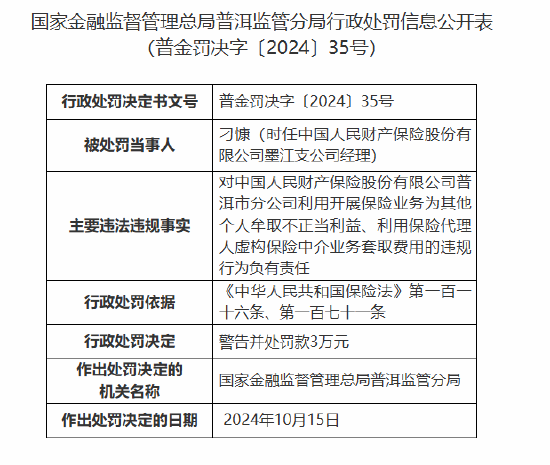 国家金融监督管理总局普洱监管分局行政处罚信息公开表
（普金罚决字〔2024〕35号）

| 行政处罚决定书文号 | 普金罚决字〔2024〕35号 |
|---|---|
| 被处罚当事人 | 刁慷（时任中国人民财产保险股份有限公司墨江支公司经理） |
| 主要违法违规事实 | 对中国人民财产保险股份有限公司普洱市分公司利用开展保险业务为其他个人牟取不正当利益、利用保险代理人虚构保险中介业务套取费用的违规行为负有责任 |
| 行政处罚依据 | 《中华人民共和国保险法》第一百一十六条、第一百七十一条 |
| 行政处罚决定 | 警告并处罚款3万元 |
| 作出处罚决定的机关名称 | 国家金融监督管理总局普洱监管分局 |
| 作出处罚决定的日期 | 2024年10月15日 |